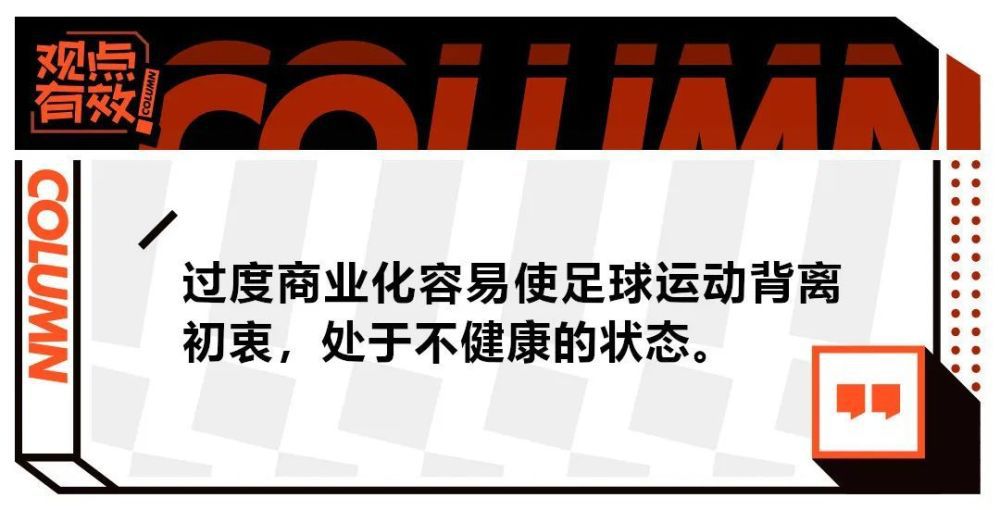 观点有效 COLUMN

COLUMN

COLUMN

过度商业化容易使足球运动背离初衷，处于不健康的状态。